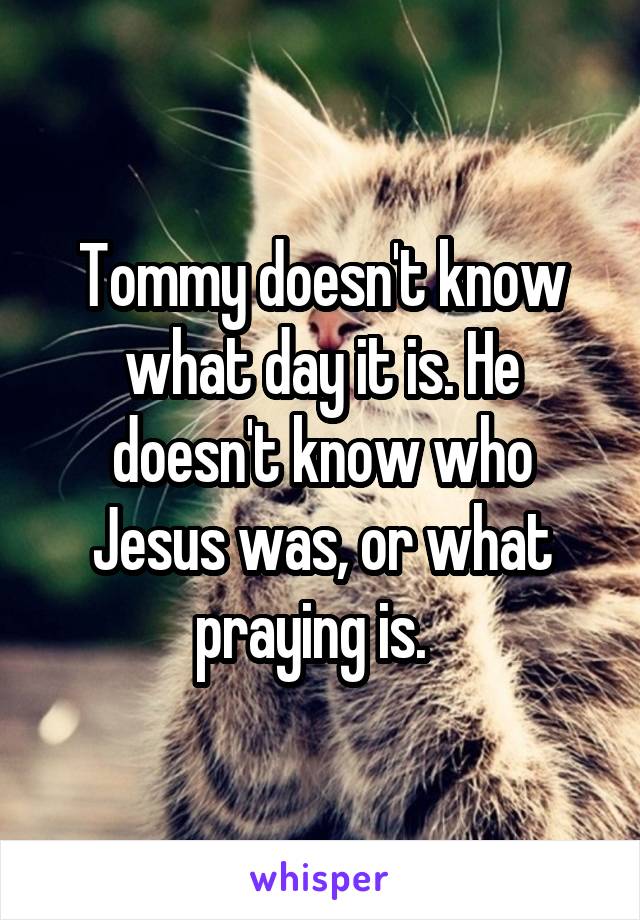 Tommy doesn't know what day it is. He doesn't know who Jesus was, or what praying is.

whisper